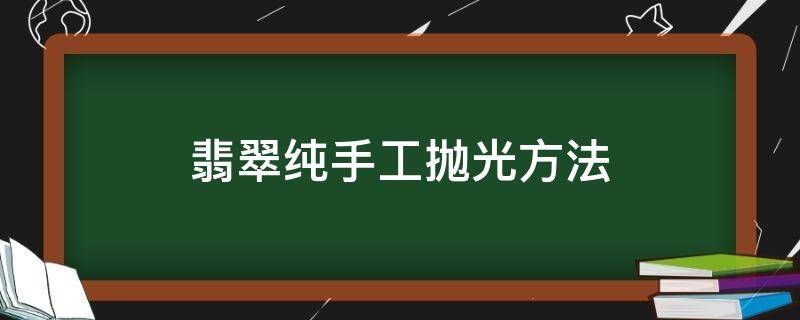 翡翠纯手工抛光方法